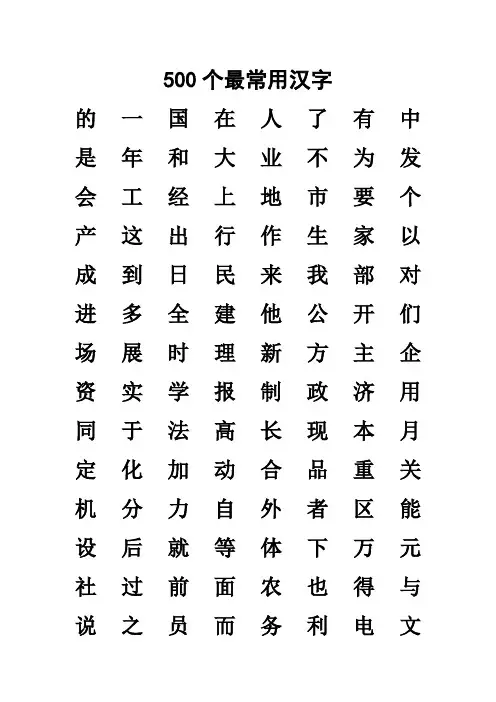 500 个最常用汉字

的 一 国 在 人 了 有 中
是 年 和 大 业 不 为 发
会 工 经 上 地 市 要 个
产 这 出 行 作 生 家 以
成 到 日 民 来 我 部 对
进 多 全 建 他 公 开 们
场 展 时 理 新 方 主 企
资 实 学 报 制 政 济 用
同 于 法 高 长 现 本 月
定 化 加 动 合 品 重 关
机 分 力 自 外 者 区 能
设 后 就 等 体 下 万 元
社 过 前 面 农 也 得 与
说 之 员 而 务 利 电 文